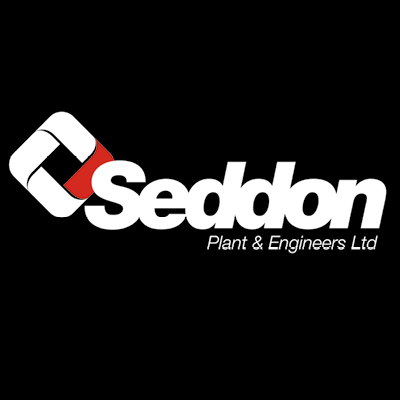 Seddon
Plant & Engineers Ltd